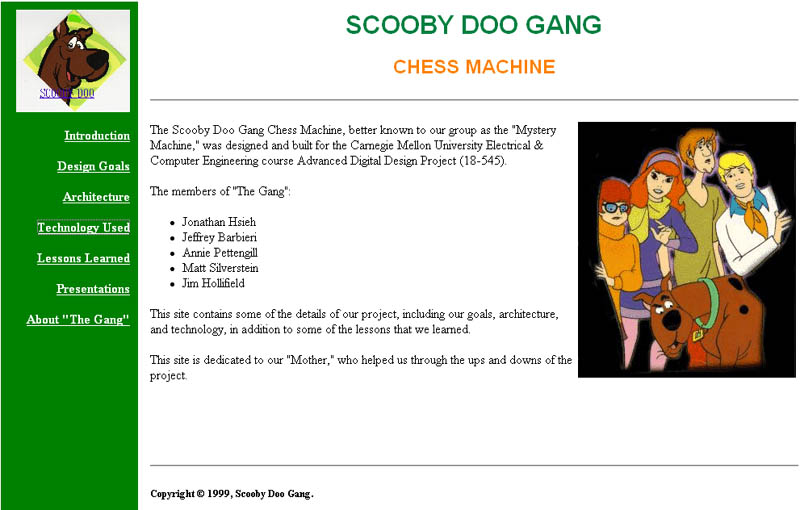 SCOOBY DOO

Introduction

Design Goals

Architecture

Technology Used

Lessons Learned

Presentations

About "The Gang"

SCOOBY DOO GANG

CHESS MACHINE

The Scooby Doo Gang Chess Machine, better known to our group as the "Mystery Machine," was designed and built for the Carnegie Mellon University Electrical & Computer Engineering course Advanced Digital Design Project (18-545).

The members of "The Gang":

- Jonathan Hsieh
- Jeffrey Barbieri
- Annie Pettengill
- Matt Silverstein
- Jim Hollifield

This site contains some of the details of our project, including our goals, architecture, and technology, in addition to some of the lessons that we learned.

This site is dedicated to our "Mother," who helped us through the ups and downs of the project.

Copyright © 1999, Scooby Doo Gang.